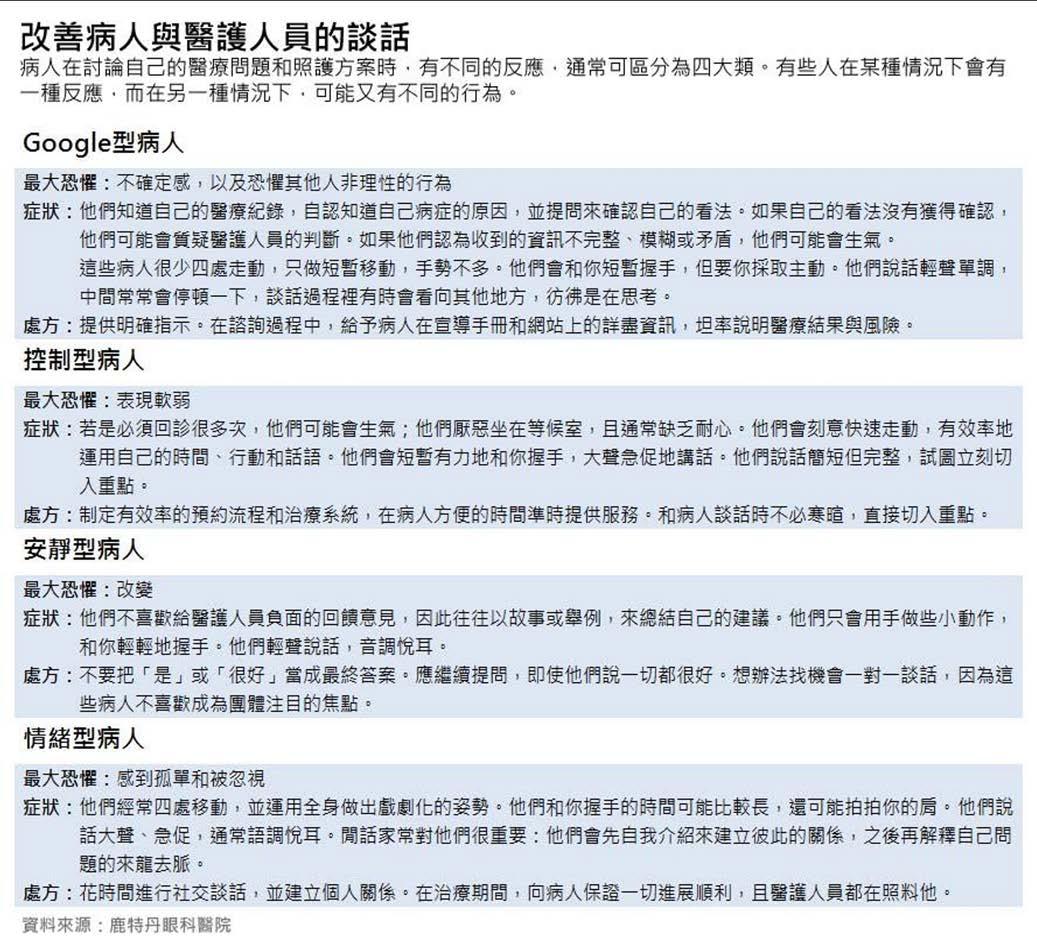 改善病人與醫護人員的談話

病人在討論自己的醫療問題和照護方案時，有不同的反應，通常可區分為四大類。有些人在某種情況下會有一種反應，而在另一種情況下，可能又有不同的行為。

Google型病人

最大恐懼：不確定感，以及恐懼其他人非理性的行為

症狀：他們知道自己的醫療紀錄，自認知道自己病症的原因，並提問來確認自己的看法。如果自己的看法沒有獲得確認，他們可能會質疑醫護人員的判斷。如果他們認為收到的資訊不完整、模糊或矛盾，他們可能會生氣。

這些病人很少四處走動，只做短暫移動，手勢不多。他們會和你短暫握手，但要你採取主動。他們說話輕聲單調，中間常常會停頓一下，談話過程裡有時會看向其他地方，彷彿是在思考。

處方：提供明確指示。在諮詢過程中，給予病人在宣導手冊和網站上的詳盡資訊，坦率說明醫療結果與風險。

控制型病人

最大恐懼：表現軟弱

症狀：若是必須回診很多次，他們可能會生氣；他們厭惡坐在等候室，且通常缺乏耐心。他們會刻意快速走動，有效率地運用自己的時間、行動和話語。他們會短暫有力地和你握手，大聲急促地講話。他們說話簡短但完整，試圖立刻切入重點。

處方：制定有效率的預約流程和治療系統，在病人方便的時間準時提供服務。和病人談話時不必寒暄，直接切入重點。

安靜型病人

最大恐懼：改變

症狀：他們不喜歡給醫護人員負面的回饋意見，因此往往以故事或舉例，來總結自己的建議。他們只會用手做些小動作，和你輕輕地握手。他們輕聲說話，音調悅耳。

處方：不要把「是」或「很好」當成最終答案。應繼續提問，即使他們說一切都很好。想辦法找機會一對一談話，因為這些病人不喜歡成為團體注目的焦點。

情緒型病人

最大恐懼：感到孤單和被忽視

症狀：他們經常四處移動，並運用全身做出戲劇化的姿勢。他們和你握手的時間可能比較長，還可能拍拍你的肩。他們說話大聲、急促，通常語調悅耳。閒話家常對他們很重要：他們會先自我介紹來建立彼此的關係，之後再解釋自己問題的來龍去脈。

處方：花時間進行社交談話，並建立個人關係。在治療期間，向病人保證一切進展順利，且醫護人員都在照料他。

資料來源：鹿特丹眼科醫院